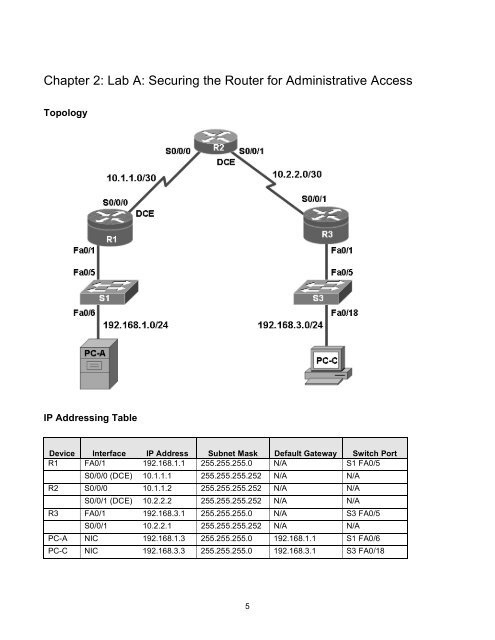 Chapter 2: Lab A: Securing the Router for Administrative Access

Topology

R2
S0/0/0
S0/0/1
DCE
10.1.1.0/30
10.2.2.0/30
S0/0/0
DCE
S0/0/1
R1
R3
Fa0/1
Fa0/1
Fa0/5
Fa0/5
S1
S3
Fa0/6
Fa0/18
192.168.1.0/24
192.168.3.0/24
PC-A
PC-C

IP Addressing Table

| Device | Interface | IP Address | Subnet Mask | Default Gateway | Switch Port |
|---|---|---|---|---|---|
| R1 | FA0/1 | 192.168.1.1 | 255.255.255.0 | N/A | S1 FA0/5 |
| | S0/0/0 (DCE) | 10.1.1.1 | 255.255.255.252 | N/A | N/A |
| R2 | S0/0/0 | 10.1.1.2 | 255.255.255.252 | N/A | N/A |
| | S0/0/1 (DCE) | 10.2.2.2 | 255.255.255.252 | N/A | N/A |
| R3 | FA0/1 | 192.168.3.1 | 255.255.255.0 | N/A | S3 FA0/5 |
| | S0/0/1 | 10.2.2.1 | 255.255.255.252 | N/A | N/A |
| PC-A | NIC | 192.168.1.3 | 255.255.255.0 | 192.168.1.1 | S1 FA0/6 |
| PC-C | NIC | 192.168.3.3 | 255.255.255.0 | 192.168.3.1 | S3 FA0/18 |

5